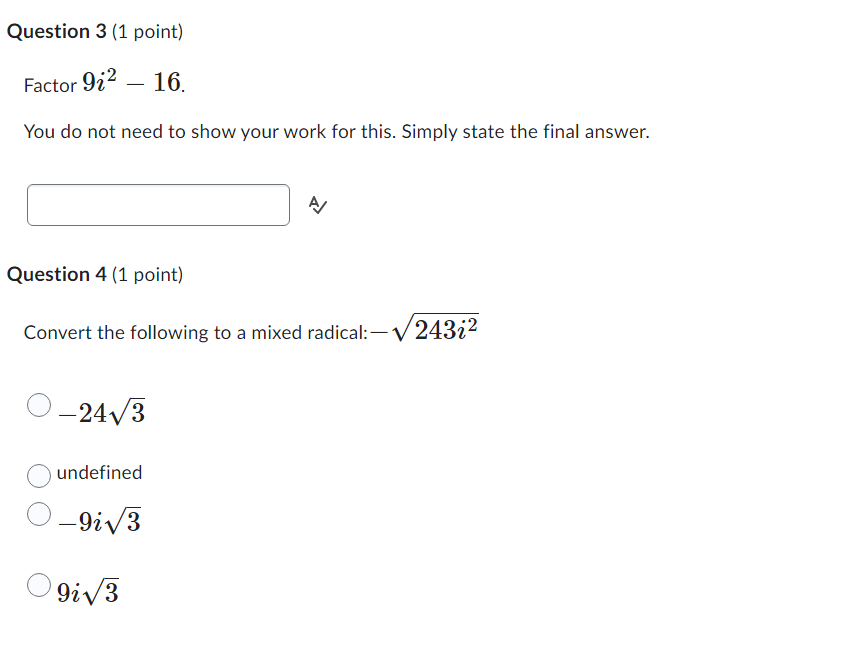 **Question 3** (1 point)

Factor $9i^2 - 16$.

You do not need to show your work for this. Simply state the final answer.

**Question 4** (1 point)

Convert the following to a mixed radical: $-\sqrt{243i^2}$

$-24\sqrt{3}$

undefined

$-9i\sqrt{3}$

$9i\sqrt{3}$